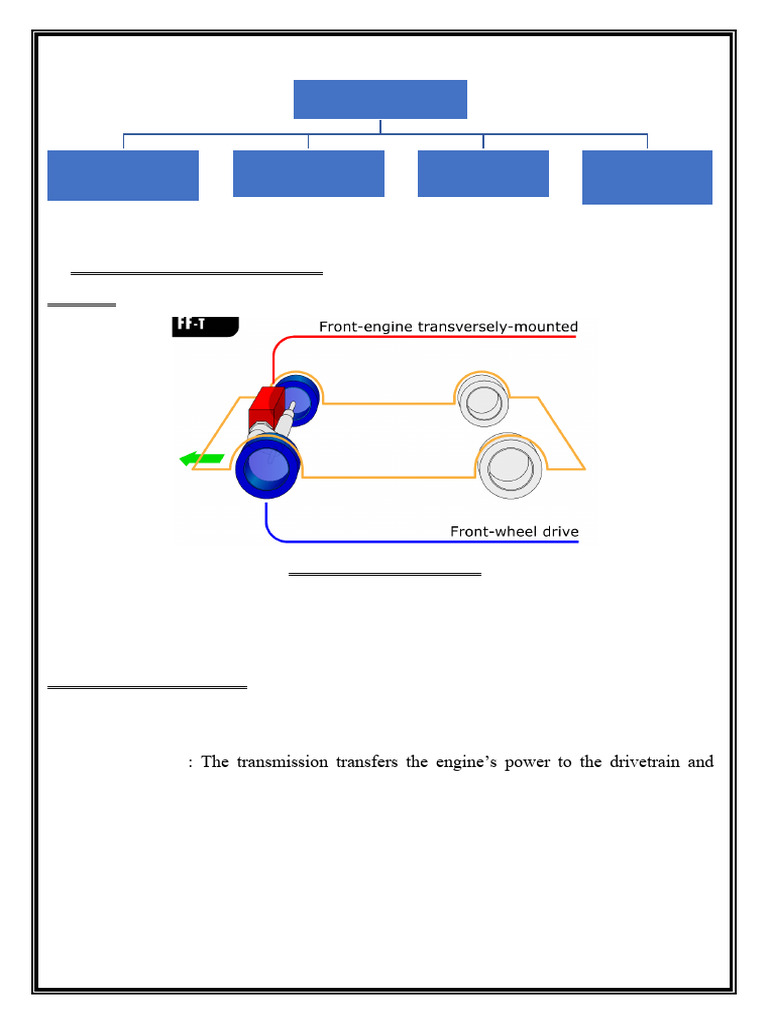 FF-T

Front-engine transversely-mounted

Front-wheel drive

: The transmission transfers the engine's power to the drivetrain and